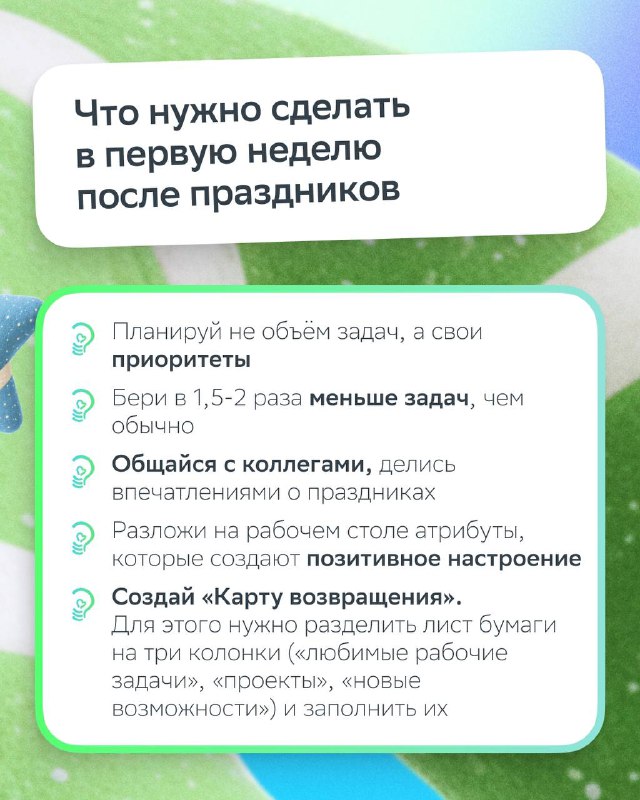 Что нужно сделать в первую неделю после праздников

Планируй не объём задач, а свои приоритеты

Бери в 1,5-2 раза меньше задач, чем обычно

Общайся с коллегами, делись впечатлениями о праздниках

Разложи на рабочем столе атрибуты, которые создают позитивное настроение

Создай «Карту возвращения». Для этого нужно разделить лист бумаги на три колонки («любимые рабочие задачи», «проекты», «новые возможности») и заполнить их